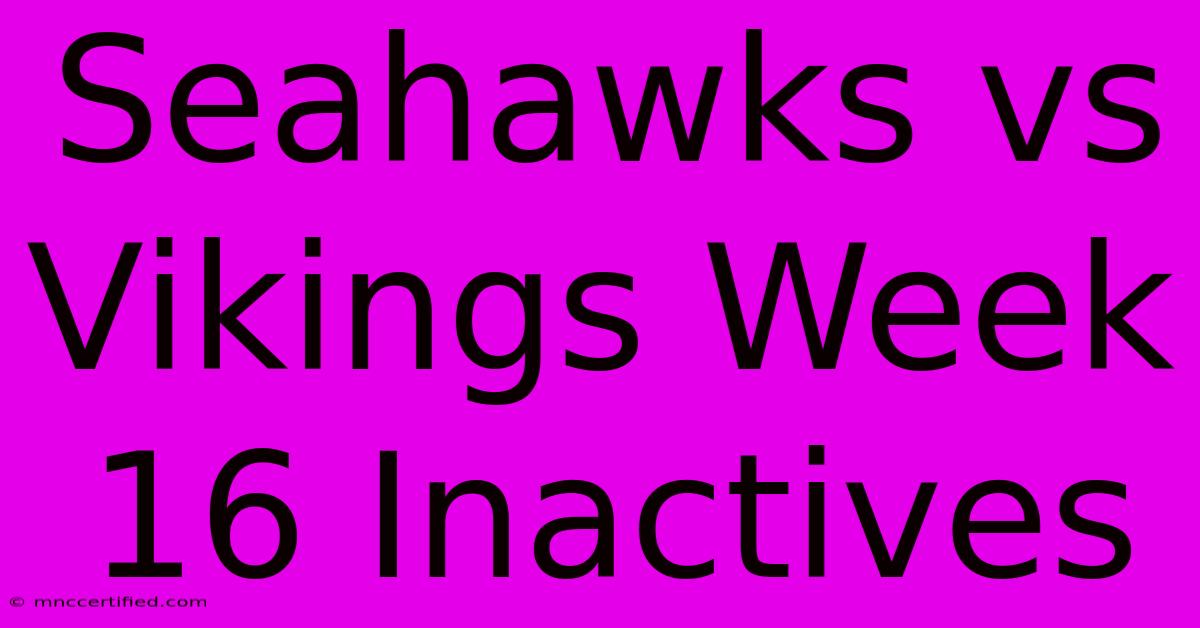 Seahawks vs Vikings Week 16 Inactives

© mnccertified.com